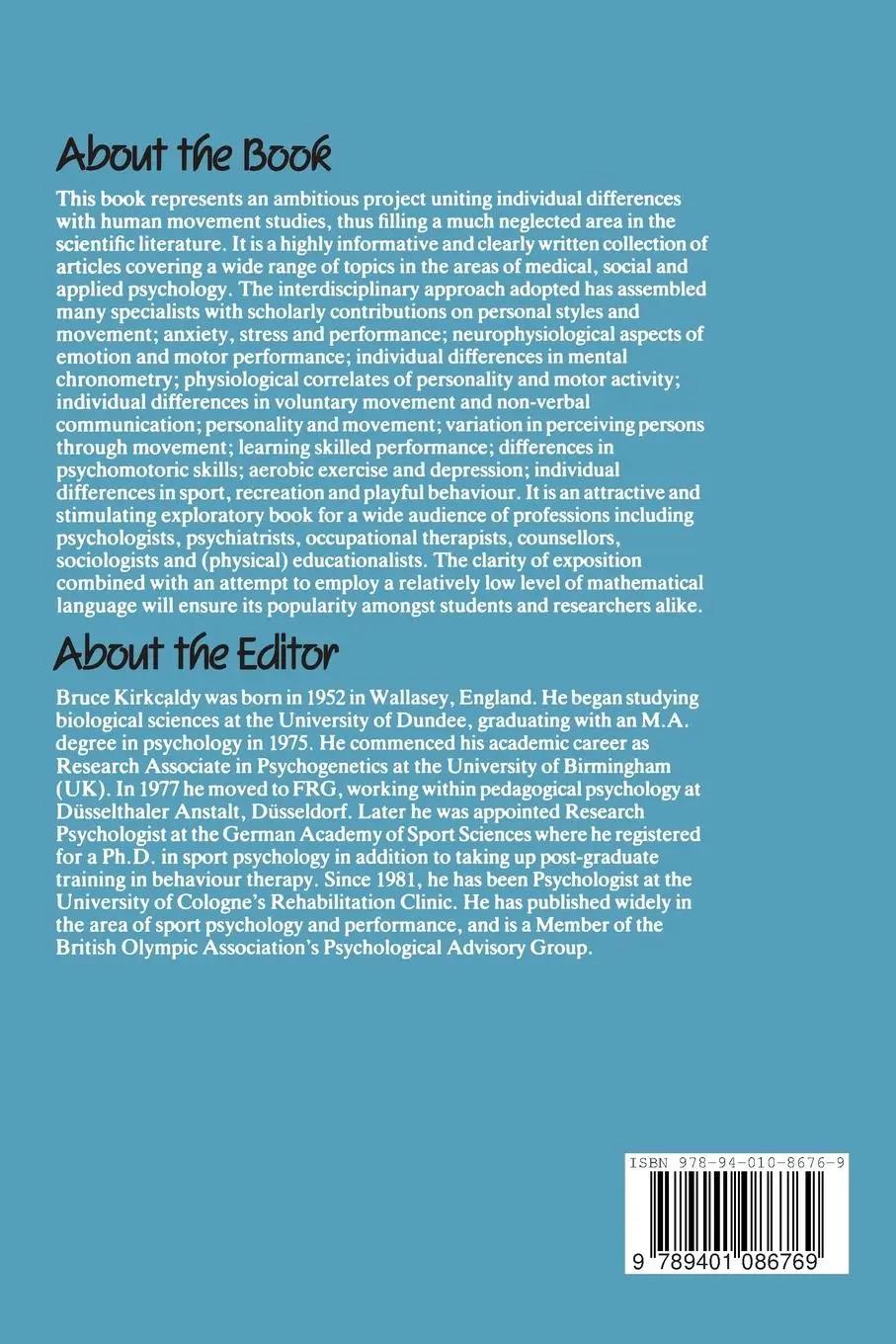 About the Book

This book represents an ambitious project uniting individual differences with human movement studies, thus filling a much neglected area in the scientific literature. It is a highly informative and clearly written collection of articles covering a wide range of topics in the areas of medical, social and applied psychology. The interdisciplinary approach adopted has assembled many specialists with scholarly contributions on personal styles and movement; anxiety, stress and performance; neurophysiological aspects of emotion and motor performance; individual differences in mental chronometry; physiological correlates of personality and motor activity; individual differences in voluntary movement and non-verbal communication; personality and movement; variation in perceiving persons through movement; learning skilled performance; differences in psychomotoric skills; aerobic exercise and depression; individual differences in sport, recreation and playful behaviour. It is an attractive and stimulating exploratory book for a wide audience of professions including psychologists, psychiatrists, occupational therapists, counsellors, sociologists and (physical) educationalists. The clarity of exposition combined with an attempt to employ a relatively low level of mathematical language will ensure its popularity amongst students and researchers alike.

About the Editor

Bruce Kirkcaldy was born in 1952 in Wallasey, England. He began studying biological sciences at the University of Dundee, graduating with an M.A. degree in psychology in 1975. He commenced his academic career as Research Associate in Psychogenetics at the University of Birmingham (UK). In 1977 he moved to FRG, working within pedagogical psychology at Düsselthaler Anstalt, Düsseldorf. Later he was appointed Research Psychologist at the German Academy of Sport Sciences where he registered for a Ph.D. in sport psychology in addition to taking up post-graduate training in behaviour therapy. Since 1981, he has been Psychologist at the University of Cologne's Rehabilitation Clinic. He has published widely in the area of sport psychology and performance, and is a Member of the British Olympic Association's Psychological Advisory Group.

ISBN 978-94-010-8676-9

9 789401 086769